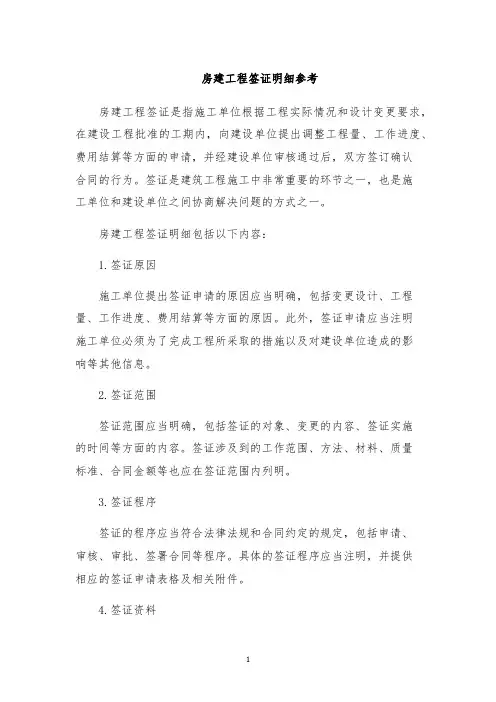 房建工程签证明细参考

房建工程签证是指施工单位根据工程实际情况和设计变更要求，在建设工程批准的工期内，向建设单位提出调整工程量、工作进度、费用结算等方面的申请，并经建设单位审核通过后，双方签订确认合同的行为。签证是建筑工程施工中非常重要的环节之一，也是施工单位和建设单位之间协商解决问题的方式之一。

房建工程签证明细包括以下内容：

1. 签证原因

施工单位提出签证申请的原因应当明确，包括变更设计、工程量、工作进度、费用结算等方面的原因。此外，签证申请应当注明施工单位必须为了完成工程所采取的措施以及对建设单位造成的影响等其他信息。

2. 签证范围

签证范围应当明确，包括签证的对象、变更的内容、签证实施的时间等方面的内容。签证涉及到的工作范围、方法、材料、质量标准、合同金额等也应在签证范围内列明。

3. 签证程序

签证的程序应当符合法律法规和合同约定的规定，包括申请、审核、审批、签署合同等程序。具体的签证程序应当注明，并提供相应的签证申请表格及相关附件。

4. 签证资料

1